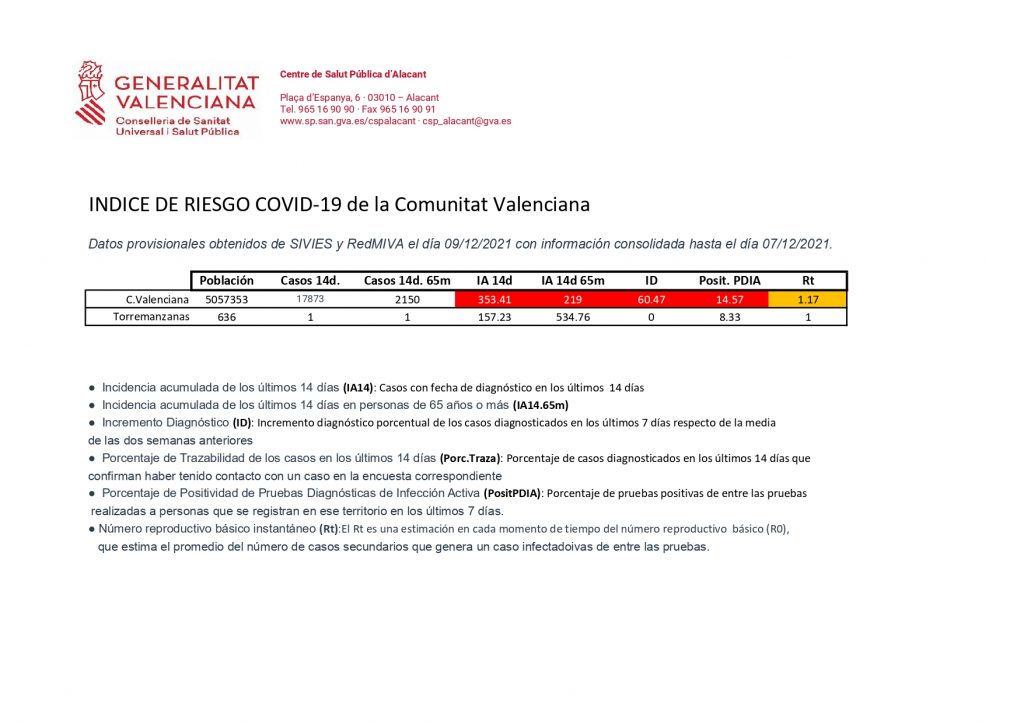 GENERALITAT VALENCIANA
Conselleria de Sanitat Universal i Salut Pública

Centre de Salut Pública d'Alacant

Plaça d'Espanya, 6 · 03010 – Alacant
Tel. 965 16 90 90 · Fax 965 16 90 91
www.sp.san.gva.es/cspalacant · csp_alacant@gva.es

INDICE DE RIESGO COVID-19 de la Comunitat Valenciana

Datos provisionales obtenidos de SIVIES y RedMIVA el día 09/12/2021 con información consolidada hasta el día 07/12/2021.

| | Población | Casos 14d. | Casos 14d. 65m | IA 14d | IA 14d 65m | ID | Posit. PDIA | Rt |
|---|---|---|---|---|---|---|---|---|
| C.Valenciana | 5057353 | 17873 | 2150 | 353.41 | 219 | 60.47 | 14.57 | 1.17 |
| Torremanzanas | 636 | 1 | 1 | 157.23 | 534.76 | 0 | 8.33 | 1 |

● Incidencia acumulada de los últimos 14 días (IA14): Casos con fecha de diagnóstico en los últimos 14 días
● Incidencia acumulada de los últimos 14 días en personas de 65 años o más (IA14.65m)
● Incremento Diagnóstico (ID): Incremento diagnóstico porcentual de los casos diagnosticados en los últimos 7 días respecto de la media de las dos semanas anteriores
● Porcentaje de Trazabilidad de los casos en los últimos 14 días (Porc.Traza): Porcentaje de casos diagnosticados en los últimos 14 días que confirman haber tenido contacto con un caso en la encuesta correspondiente
● Porcentaje de Positividad de Pruebas Diagnósticas de Infección Activa (PositPDIA): Porcentaje de pruebas positivas de entre las pruebas realizadas a personas que se registran en ese territorio en los últimos 7 días.
● Número reproductivo básico instantáneo (Rt):El Rt es una estimación en cada momento de tiempo del número reproductivo básico (R0), que estima el promedio del número de casos secundarios que genera un caso infectadoivas de entre las pruebas.